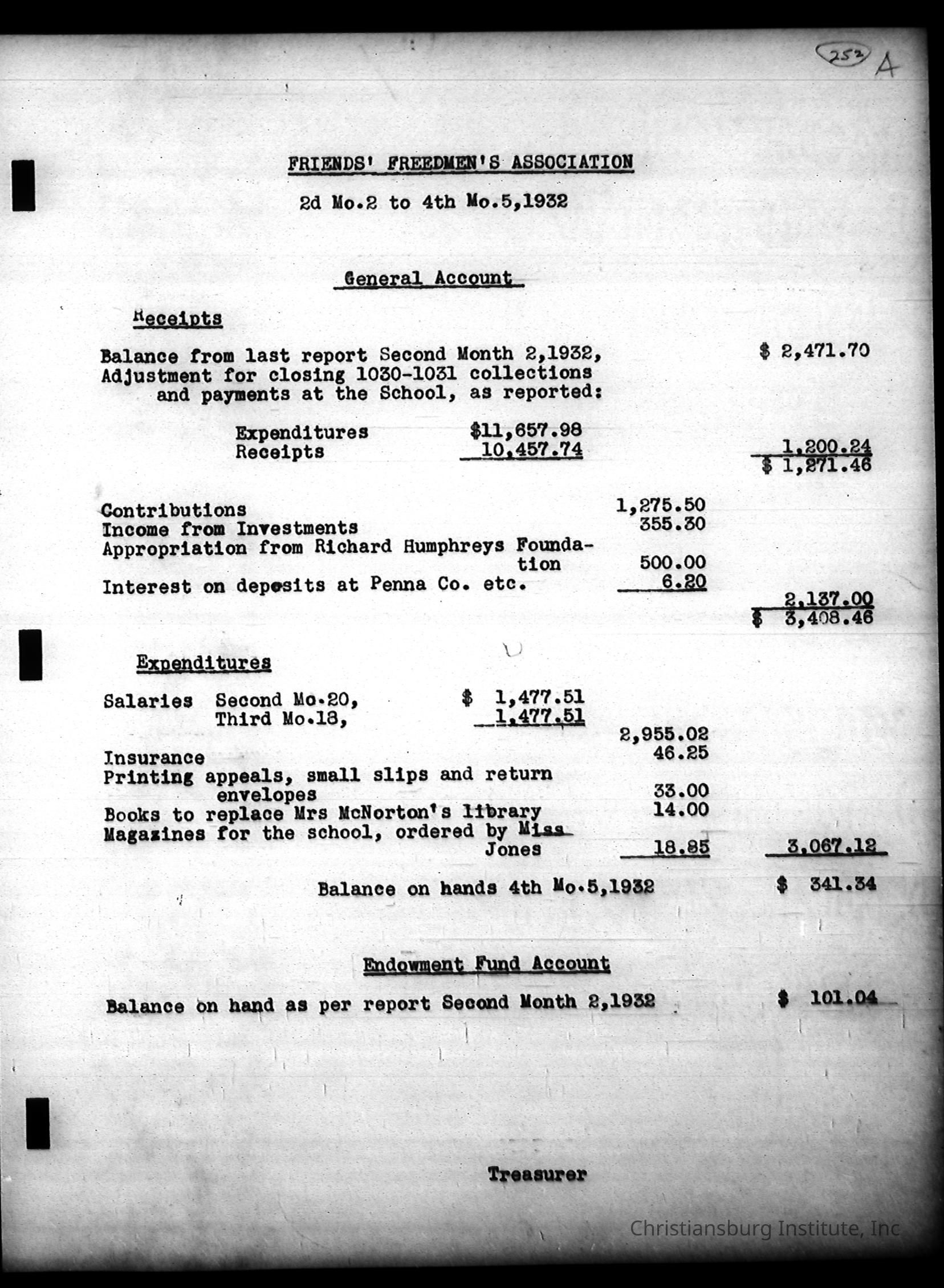 252 A

FRIENDS' FREEDMEN'S ASSOCIATION

2d Mo.2 to 4th Mo.5,1932

General Account

Receipts

Balance from last report Second Month 2,1932, $ 2,471.70
Adjustment for closing 1030-1031 collections and payments at the School, as reported:

Expenditures $11,657.98
Receipts 10,457.74 1,200.24
$ 1,271.46

Contributions 1,275.50
Income from Investments 355.30
Appropriation from Richard Humphreys Foundation 500.00
Interest on deposits at Penna Co. etc. 6.20
2,137.00
$ 3,408.46

Expenditures

Salaries Second Mo.20, $ 1,477.51
Third Mo.18, 1,477.51
2,955.02
Insurance 46.25
Printing appeals, small slips and return envelopes 33.00
Books to replace Mrs McNorton's library 14.00
Magazines for the school, ordered by Miss Jones 18.85 3,067.12

Balance on hands 4th Mo.5,1932 $ 341.34

Endowment Fund Account

Balance on hand as per report Second Month 2,1932 $ 101.04

Treasurer

Christiansburg Institute, Inc